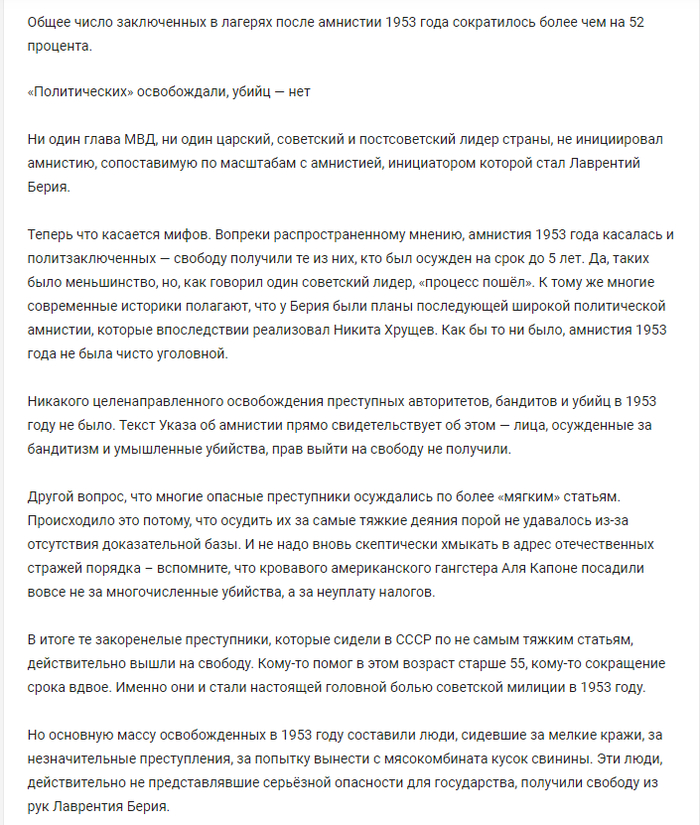 Общее число заключенных в лагерях после амнистии 1953 года сократилось более чем на 52 процента.

«Политических» освобождали, убийц — нет

Ни один глава МВД, ни один царский, советский и постсоветский лидер страны, не инициировал амнистию, сопоставимую по масштабам с амнистией, инициатором которой стал Лаврентий Берия.

Теперь что касается мифов. Вопреки распространенному мнению, амнистия 1953 года касалась и политзаключенных — свободу получили те из них, кто был осужден на срок до 5 лет. Да, таких было меньшинство, но, как говорил один советский лидер, «процесс пошёл». К тому же многие современные историки полагают, что у Берия были планы последующей широкой политической амнистии, которые впоследствии реализовал Никита Хрущев. Как бы то ни было, амнистия 1953 года не была чисто уголовной.

Никакого целенаправленного освобождения преступных авторитетов, бандитов и убийц в 1953 году не было. Текст Указа об амнистии прямо свидетельствует об этом — лица, осужденные за бандитизм и умышленные убийства, прав выйти на свободу не получили.

Другой вопрос, что многие опасные преступники осуждались по более «мягким» статьям. Происходило это потому, что осудить их за самые тяжкие деяния порой не удавалось из-за отсутствия доказательной базы. И не надо вновь скептически хмыкать в адрес отечественных стражей порядка – вспомните, что кровавого американского гангстера Аля Капоне посадили вовсе не за многочисленные убийства, а за неуплату налогов.

В итоге те закоренелые преступники, которые сидели в СССР по не самым тяжким статьям, действительно вышли на свободу. Кому-то помог в этом возраст старше 55, кому-то сокращение срока вдвое. Именно они и стали настоящей головной болью советской милиции в 1953 году.

Но основную массу освобожденных в 1953 году составили люди, сидевшие за мелкие кражи, за незначительные преступления, за попытку вынести с мясокомбината кусок свинины. Эти люди, действительно не представлявшие серьёзной опасности для государства, получили свободу из рук Лаврентия Берия.